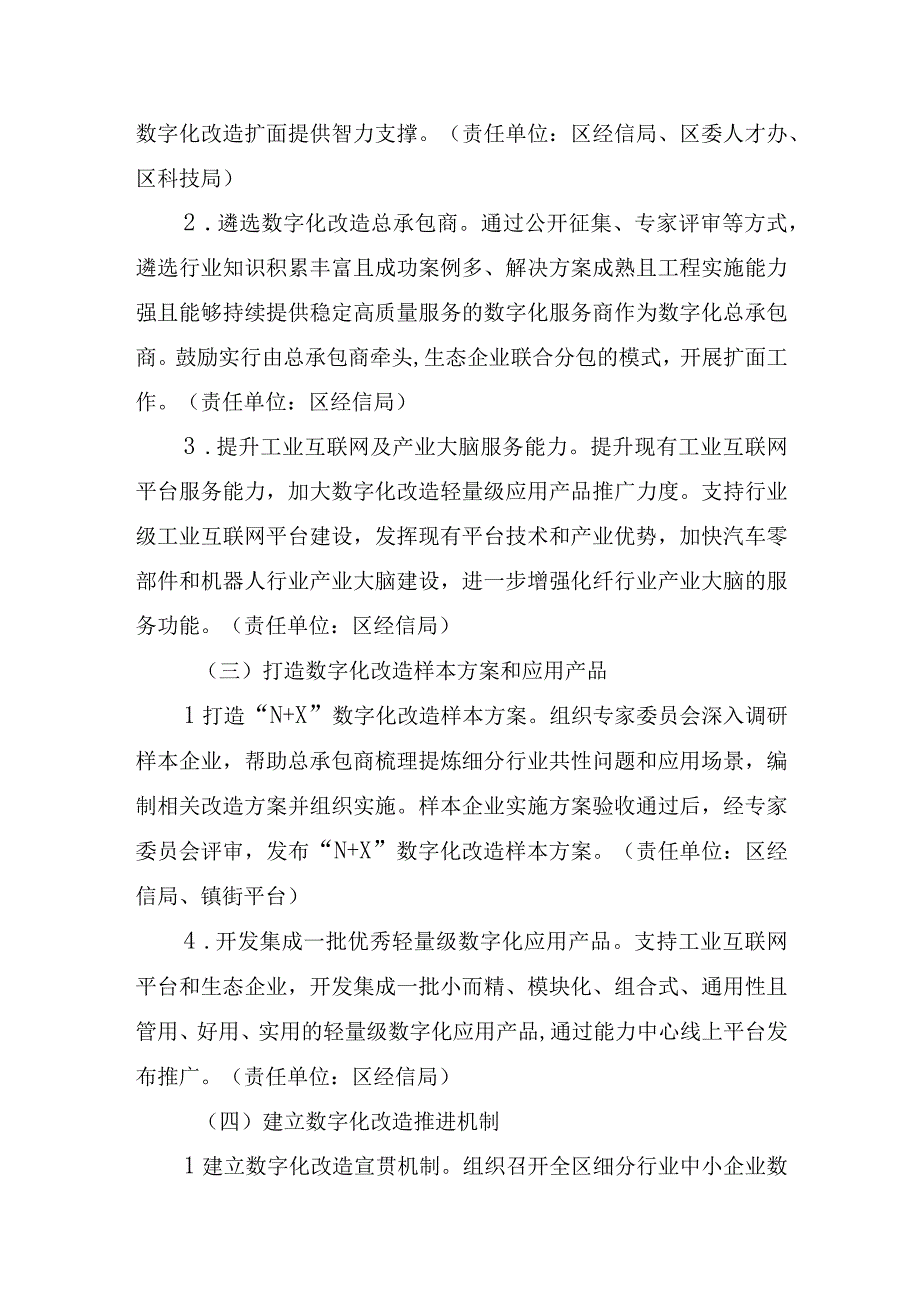 数字化改造扩面提供智力支撑。（责任单位：区经信局、区委人才办、区科技局）

2．遴选数字化改造总承包商。通过公开征集、专家评审等方式，遴选行业知识积累丰富且成功案例多、解决方案成熟且工程实施能力强且能够持续提供稳定高质量服务的数字化服务商作为数字化总承包商。鼓励实行由总承包商牵头,生态企业联合分包的模式，开展扩面工作。（责任单位：区经信局）

3．提升工业互联网及产业大脑服务能力。提升现有工业互联网平台服务能力，加大数字化改造轻量级应用产品推广力度。支持行业级工业互联网平台建设，发挥现有平台技术和产业优势，加快汽车零部件和机器人行业产业大脑建设，进一步增强化纤行业产业大脑的服务功能。（责任单位：区经信局）

（三）打造数字化改造样本方案和应用产品

1打造“N+X”数字化改造样本方案。组织专家委员会深入调研样本企业，帮助总承包商梳理提炼细分行业共性问题和应用场景，编制相关改造方案并组织实施。样本企业实施方案验收通过后，经专家委员会评审，发布“N+X”数字化改造样本方案。（责任单位：区经信局、镇街平台）

4．开发集成一批优秀轻量级数字化应用产品。支持工业互联网平台和生态企业，开发集成一批小而精、模块化、组合式、通用性且管用、好用、实用的轻量级数字化应用产品,通过能力中心线上平台发布推广。（责任单位：区经信局）

（四）建立数字化改造推进机制

1建立数字化改造宣贯机制。组织召开全区细分行业中小企业数